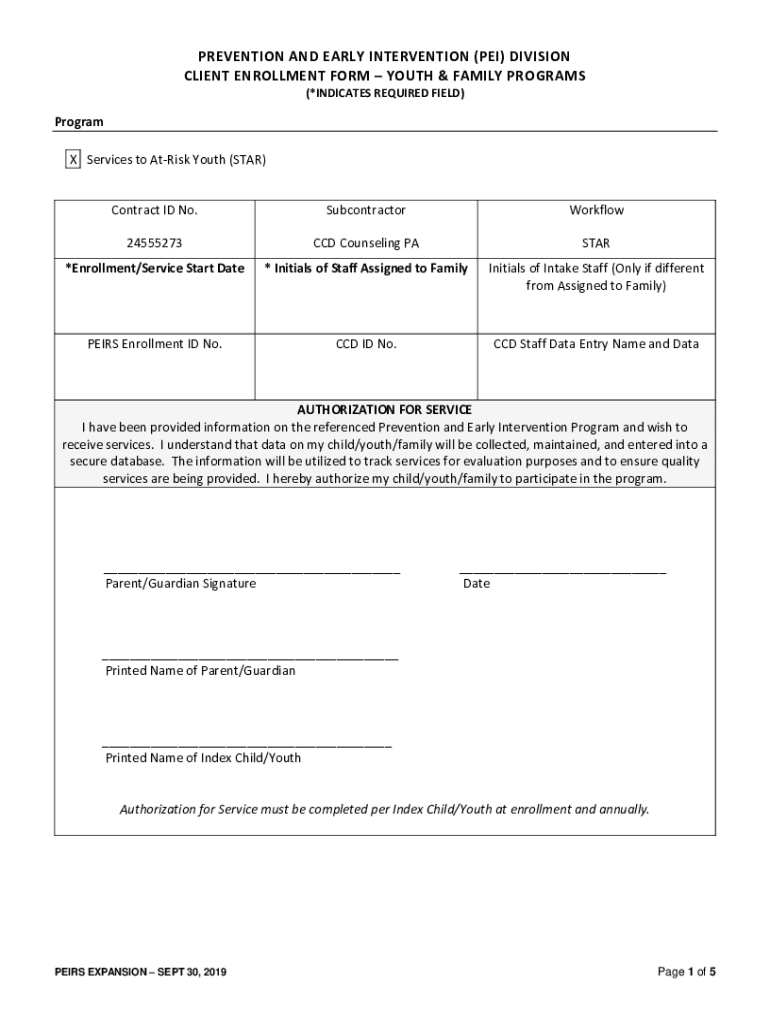 PREVENTION AND EARLY INTERVENTION (PEI) DIVISION
CLIENT ENROLLMENT FORM – YOUTH & FAMILY PROGRAMS
(*INDICATES REQUIRED FIELD)

Program

X Services to At-Risk Youth (STAR)

| Contract ID No. | Subcontractor | Workflow |
|---|---|---|
| 24555273 | CCD Counseling PA | STAR |
| *Enrollment/Service Start Date | * Initials of Staff Assigned to Family | Initials of Intake Staff (Only if different from Assigned to Family) |
| PEIRS Enrollment ID No. | CCD ID No. | CCD Staff Data Entry Name and Data |

AUTHORIZATION FOR SERVICE
I have been provided information on the referenced Prevention and Early Intervention Program and wish to receive services. I understand that data on my child/youth/family will be collected, maintained, and entered into a secure database. The information will be utilized to track services for evaluation purposes and to ensure quality services are being provided. I hereby authorize my child/youth/family to participate in the program.

Parent/Guardian Signature

Date

Printed Name of Parent/Guardian

Printed Name of Index Child/Youth

Authorization for Service must be completed per Index Child/Youth at enrollment and annually.

PEIRS EXPANSION – SEPT 30, 2019

Page 1 of 5